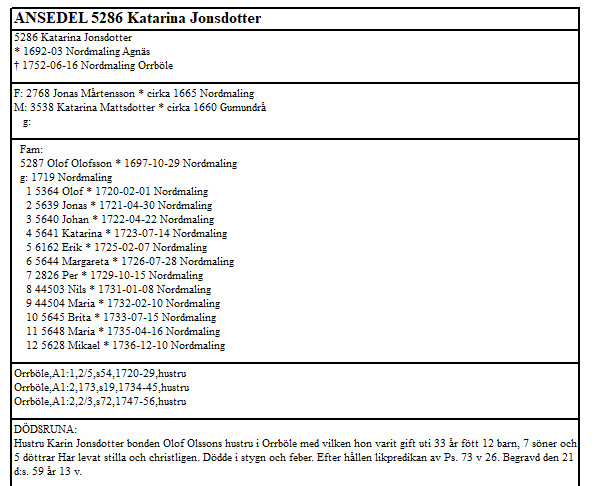 ANSEDEL 5286 Katarina Jonsdotter

5286 Katarina Jonsdotter
* 1692-03 Nordmaling Agnäs
† 1752-06-16 Nordmaling Orrböle

F: 2768 Jonas Mårtensson * cirka 1665 Nordmaling
M: 3538 Katarina Mattsdotter * cirka 1660 Gumundrå
g:

Fam:
5287 Olof Olofsson * 1697-10-29 Nordmaling
g: 1719 Nordmaling
1 5364 Olof * 1720-02-01 Nordmaling
2 5639 Jonas * 1721-04-30 Nordmaling
3 5640 Johan * 1722-04-22 Nordmaling
4 5641 Katarina * 1723-07-14 Nordmaling
5 6162 Erik * 1725-02-07 Nordmaling
6 5644 Margareta * 1726-07-28 Nordmaling
7 2826 Per * 1729-10-15 Nordmaling
8 44503 Nils * 1731-01-08 Nordmaling
9 44504 Maria * 1732-02-10 Nordmaling
10 5645 Brita * 1733-07-15 Nordmaling
11 5648 Maria * 1735-04-16 Nordmaling
12 5628 Mikael * 1736-12-10 Nordmaling

Orrböle,A1:1,2/5,s54,1720-29,hustru
Orrböle,A1:2,173,s19,1734-45,hustru
Orrböle,A1:2,2/3,s72,1747-56,hustru

DÖDSRUNA:
Hustru Karin Jonsdotter bonden Olof Olssons hustru i Orrböle med vilken hon varit gift uti 33 år fött 12 barn, 7 söner och 5 döttrar Har levat stilla och christligen. Dödde i stygn och feber. Efter hållen likpredikan av Ps. 73 v 26. Begravd den 21 d:s. 59 år 13 v.